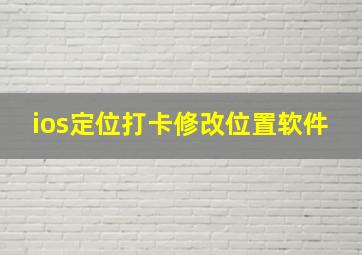 ios定位打卡修改位置软件